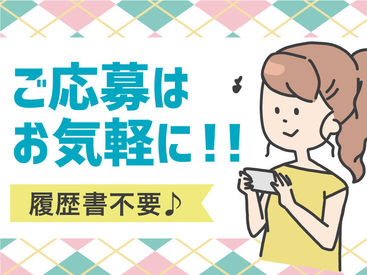 ご応募は
お気軽に！！

履歴書不要♪